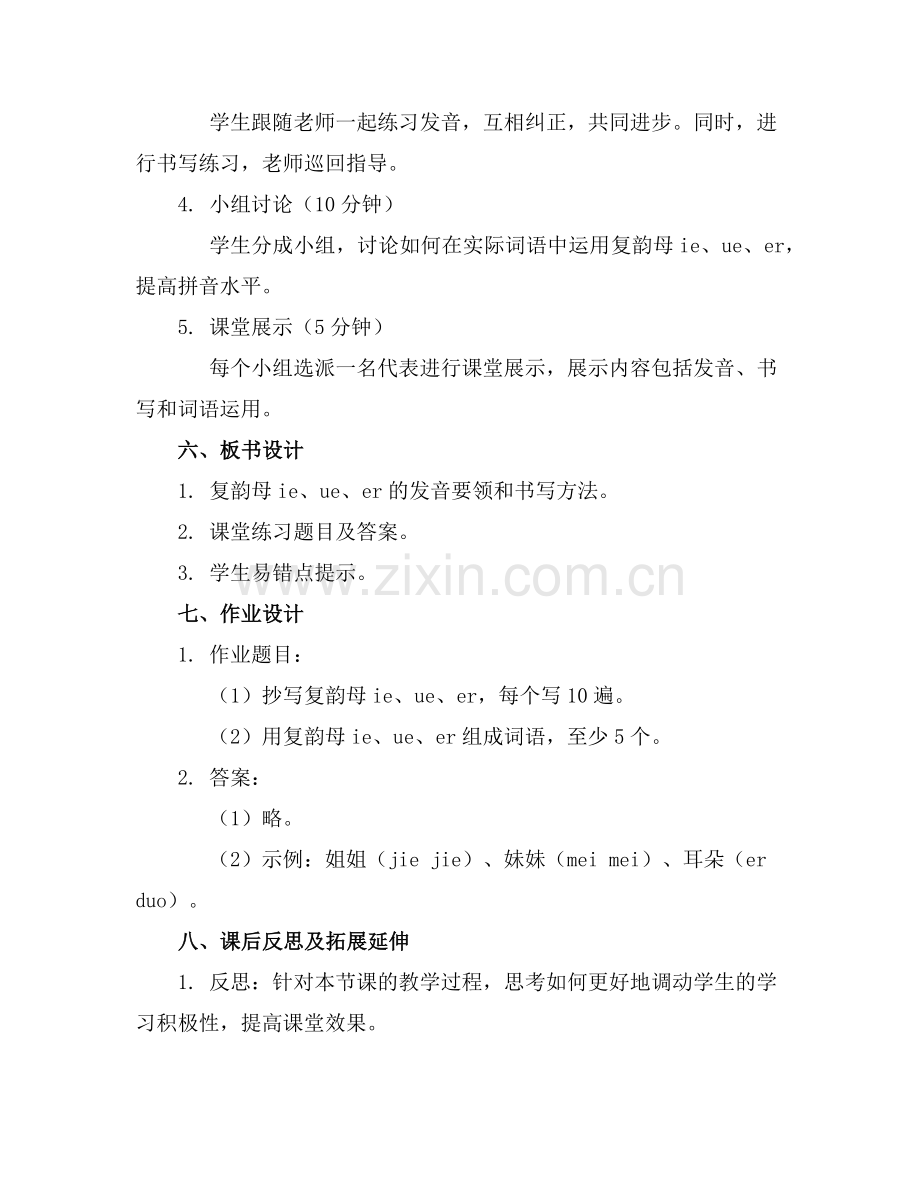 学生跟随老师一起练习发音，互相纠正，共同进步。同时，进行书写练习，老师巡回指导。

4. 小组讨论（10 分钟）

学生分成小组，讨论如何在实际词语中运用复韵母 ie、ue、er，提高拼音水平。

5. 课堂展示（5 分钟）

每个小组选派一名代表进行课堂展示，展示内容包括发音、书写和词语运用。

六、板书设计

1. 复韵母 ie、ue、er 的发音要领和书写方法。

2. 课堂练习题目及答案。

3. 学生易错点提示。

www.zixin.com.cn

七、作业设计

1. 作业题目：

（1）抄写复韵母 ie、ue、er，每个写 10 遍。

（2）用复韵母 ie、ue、er 组成词语，至少 5 个。

2. 答案：

（1）略。

（2）示例：姐姐（jie jie）、妹妹（mei mei）、耳朵（er duo）。

八、课后反思及拓展延伸

1. 反思：针对本节课的教学过程，思考如何更好地调动学生的学习积极性，提高课堂效果。